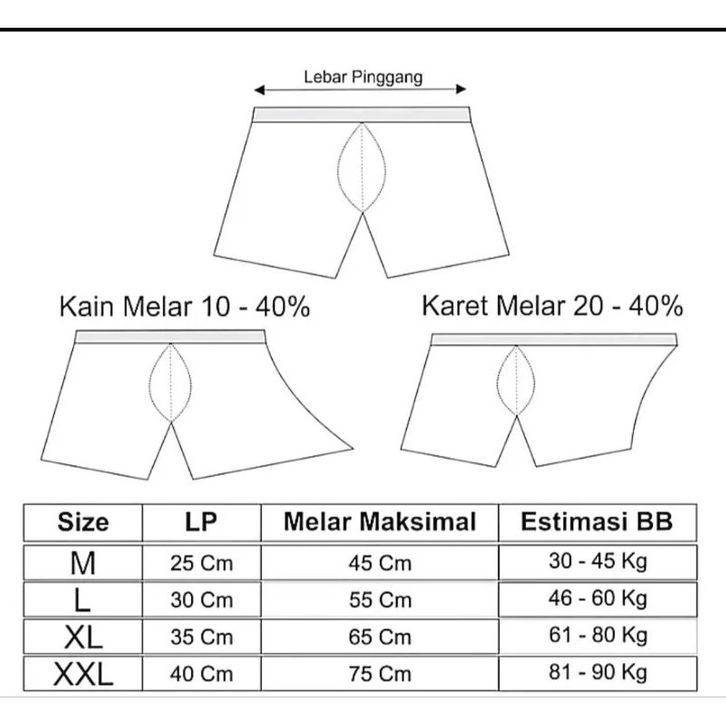 Lebar Pinggang

Kain Melar 10 - 40%

Karet Melar 20 - 40%

| Size | LP | Melar Maksimal | Estimasi BB |
|---|---|---|---|
| M | 25 Cm | 45 Cm | 30 - 45 Kg |
| L | 30 Cm | 55 Cm | 46 - 60 Kg |
| XL | 35 Cm | 65 Cm | 61 - 80 Kg |
| XXL | 40 Cm | 75 Cm | 81 - 90 Kg |